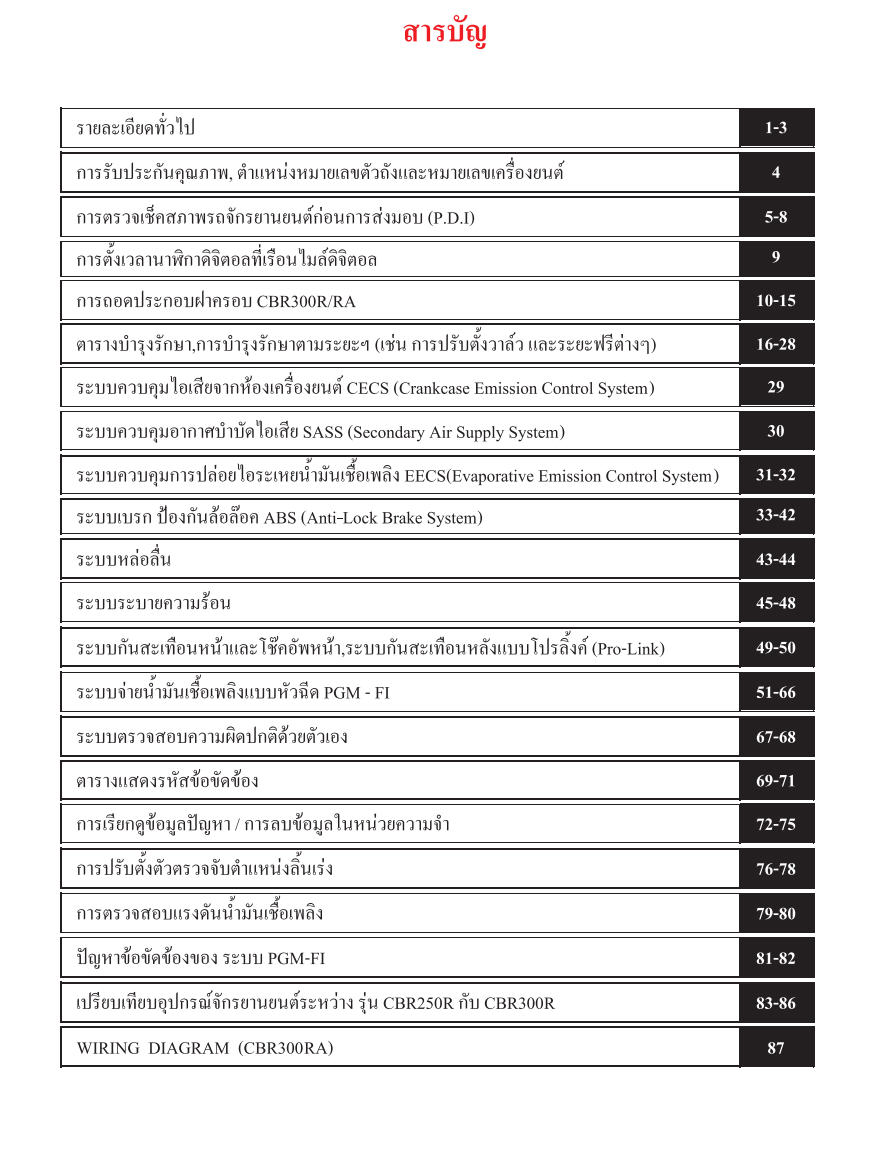 สารบัญ

| | |
|---|---|
| รายละเอียดทั่วไป | 1-3 |
| การรับประกันคุณภาพ, ตำแหน่งหมายเลขตัวถังและหมายเลขเครื่องยนต์ | 4 |
| การตรวจเช็คสภาพรถจักรยานยนต์ก่อนการส่งมอบ (P.D.I) | 5-8 |
| การตั้งเวลานาฬิกาดิจิตอลที่เรือนไมล์ดิจิตอล | 9 |
| การถอดประกอบฝาครอบ CBR300R/RA | 10-15 |
| ตารางบำรุงรักษา,การบำรุงรักษาตามระยะฯ (เช่น การปรับตั้งวาล์ว และระยะฟรีต่างๆ) | 16-28 |
| ระบบควบคุมไอเสียจากห้องเครื่องยนต์ CECS (Crankcase Emission Control System) | 29 |
| ระบบควบคุมอากาศบำบัดไอเสีย SASS (Secondary Air Supply System) | 30 |
| ระบบควบคุมการปล่อยไอระเหยน้ำมันเชื้อเพลิง EECS(Evaporative Emission Control System) | 31-32 |
| ระบบเบรก ป้องกันล้อล๊อค ABS (Anti-Lock Brake System) | 33-42 |
| ระบบหล่อลื่น | 43-44 |
| ระบบระบายความร้อน | 45-48 |
| ระบบกันสะเทือนหน้าและโช๊คอัพหน้า,ระบบกันสะเทือนหลังแบบโปรลิ้งค์ (Pro-Link) | 49-50 |
| ระบบจ่ายน้ำมันเชื้อเพลิงแบบหัวฉีด PGM - FI | 51-66 |
| ระบบตรวจสอบความผิดปกติด้วยตัวเอง | 67-68 |
| ตารางแสดงรหัสข้อขัดข้อง | 69-71 |
| การเรียกดูข้อมูลปัญหา / การลบข้อมูลในหน่วยความจำ | 72-75 |
| การปรับตั้งตัวตรวจจับตำแหน่งลิ้นเร่ง | 76-78 |
| การตรวจสอบแรงดันน้ำมันเชื้อเพลิง | 79-80 |
| ปัญหาข้อขัดข้องของ ระบบ PGM-FI | 81-82 |
| เปรียบเทียบอุปกรณ์จักรยานยนต์ระหว่าง รุ่น CBR250R กับ CBR300R | 83-86 |
| WIRING DIAGRAM (CBR300RA) | 87 |